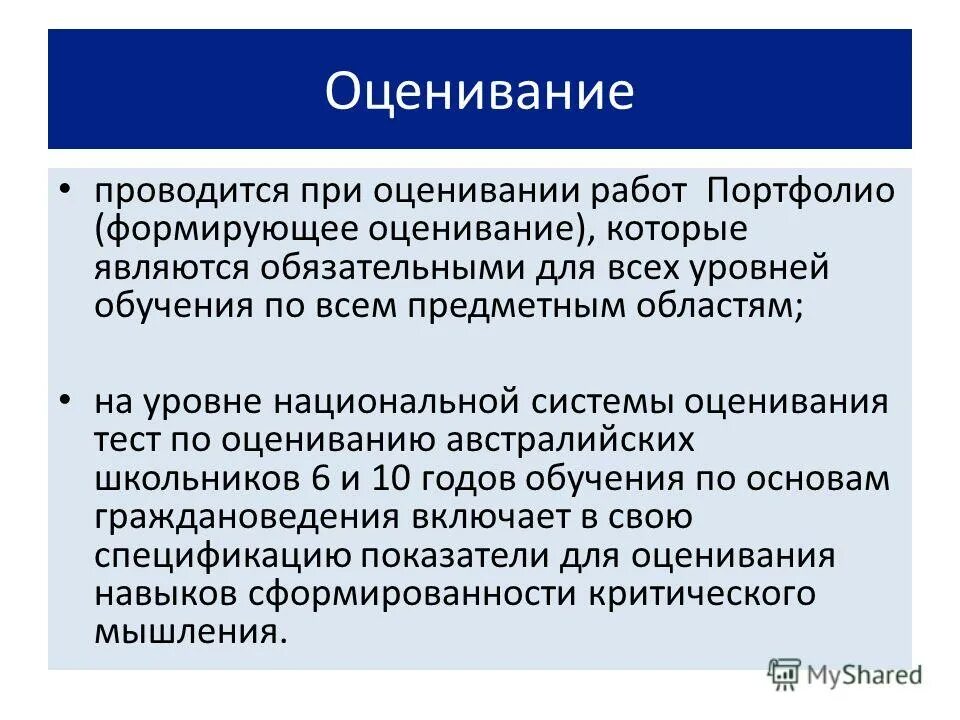 Оценивание

• проводится при оценивании работ Портфолио (формирующее оценивание), которые являются обязательными для всех уровней обучения по всем предметным областям;

• на уровне национальной системы оценивания тест по оцениванию австралийских школьников 6 и 10 годов обучения по основам граждановедения включает в свою спецификацию показатели для оценивания навыков сформированности критического мышления.

MyShared